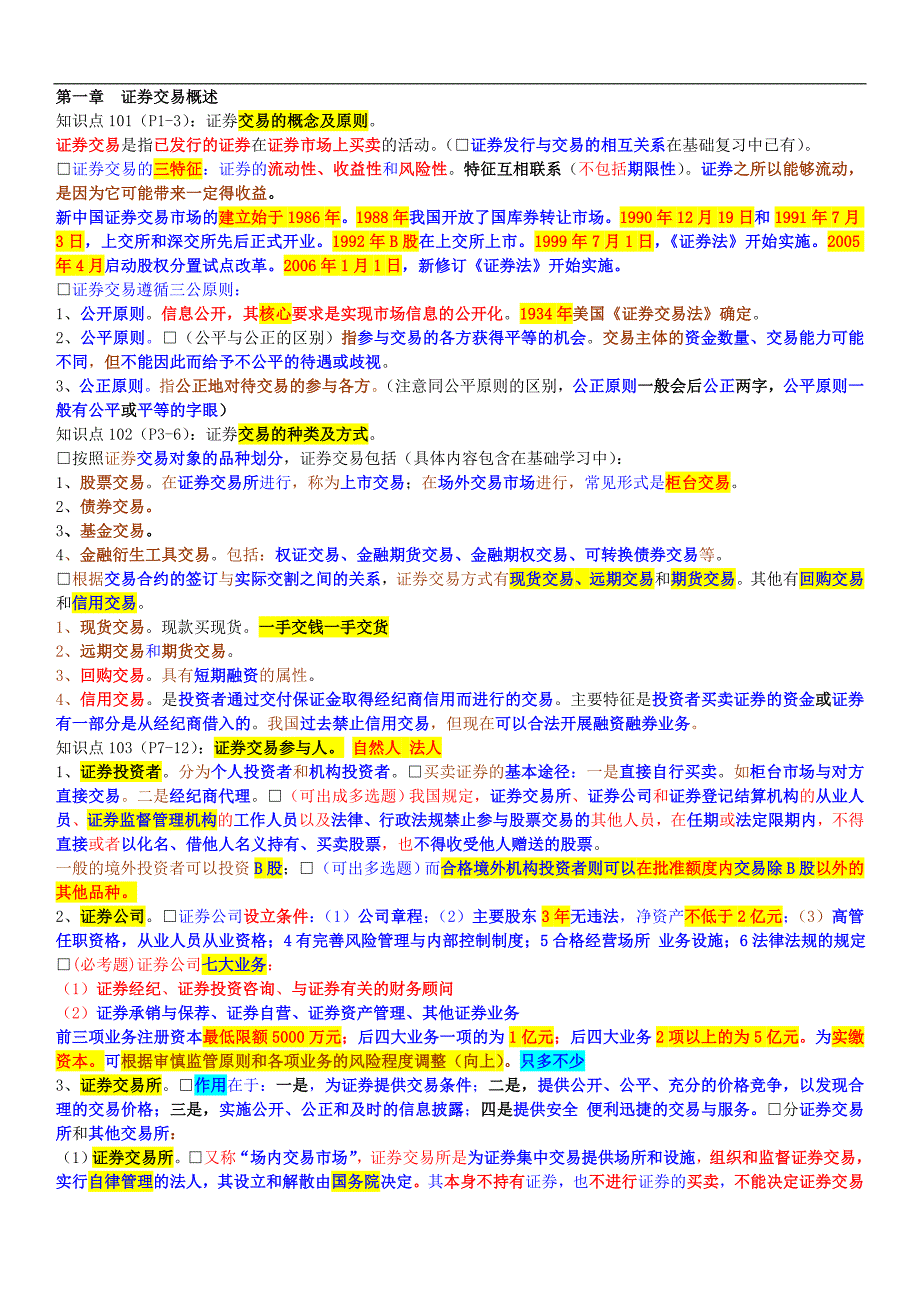 第一章 证券交易概述
知识点 101（P1-3）：证券交易的概念及原则。
证券交易是指已发行的证券在证券市场上买卖的活动。（□证券发行与交易的相互关系在基础复习中已有）。
□证券交易的三特征：证券的流动性、收益性和风险性。特征互相联系（不包括期限性）。证券之所以能够流动，是因为它可能带来一定得收益。
新中国证券交易市场的建立始于 1986 年。1988 年我国开放了国库券转让市场。1990 年 12 月 19 日和 1991 年 7 月 3 日，上交所和深交所先后正式开业。1992 年 B 股在上交所上市。1999 年 7 月 1 日，《证券法》开始实施。2005 年 4 月启动股权分置试点改革。2006 年 1 月 1 日，新修订《证券法》开始实施。
□证券交易遵循三公原则：
1、公开原则。信息公开，其核心要求是实现市场信息的公开化。1934 年美国《证券交易法》确定。
2、公平原则。□（公平与公正的区别）指参与交易的各方获得平等的机会。交易主体的资金数量、交易能力可能不同，但不能因此而给予不公平的待遇或歧视。
3、公正原则。指公正地对待交易的参与各方。（注意同公平原则的区别，公正原则一般会后公正两字，公平原则一般有公平或平等的字眼）
知识点 102（P3-6）：证券交易的种类及方式。
□按照证券交易对象的品种划分，证券交易包括（具体内容包含在基础学习中）：
1、股票交易。在证券交易所进行，称为上市交易；在场外交易市场进行，常见形式是柜台交易。
2、债券交易。
3、基金交易。
4、金融衍生工具交易。包括：权证交易、金融期货交易、金融期权交易、可转换债券交易等。
□根据交易合约的签订与实际交割之间的关系，证券交易方式有现货交易、远期交易和期货交易。其他有回购交易和信用交易。
1、现货交易。现款买现货。一手交钱一手交货
2、远期交易和期货交易。
3、回购交易。具有短期融资的属性。
4、信用交易。是投资者通过交付保证金取得经纪商信用而进行的交易。主要特征是投资者买卖证券的资金或证券有一部分是从经纪商借入的。我国过去禁止信用交易，但现在可以合法开展融资融券业务。
知识点 103（P7-12）：证券交易参与人。 自然人 法人
1、证券投资者。分为个人投资者和机构投资者。□买卖证券的基本途径：一是直接自行买卖。如柜台市场与对方直接交易。二是经纪商代理。□（可出成多选题）我国规定，证券交易所、证券公司和证券登记结算机构的从业人员、证券监督管理机构的工作人员以及法律、行政法规禁止参与股票交易的其他人员，在任期或法定限期内，不得直接或者以化名、借他人名义持有、买卖股票，也不得收受他人赠送的股票。
一般的境外投资者可以投资 B 股；□（可出多选题）而合格境外机构投资者则可以在批准额度内交易除 B 股以外的其他品种。
2、证券公司。□证券公司设立条件：（1）公司章程；（2）主要股东 3 年无违法，净资产不低于 2 亿元；（3）高管任职资格，从业人员从业资格；4 有完善风险管理与内部控制制度；5 合格经营场所 业务设施；6 法律法规的规定
□(必考题)证券公司七大业务：
（1）证券经纪、证券投资咨询、与证券有关的财务顾问
（2）证券承销与保荐、证券自营、证券资产管理、其他证券业务
前三项业务注册资本最低限额 5000 万元；后四大业务一项的为 1 亿元；后四大业务 2 项以上的为 5 亿元。为实缴资本。可根据审慎监管原则和各项业务的风险程度调整（向上）。只多不少
3、证券交易所。□作用在于：一是，为证券提供交易条件；二是，提供公开、公平、充分的价格竞争，以发现合理的交易价格；三是，实施公开、公正和及时的信息披露；四是提供安全 便利迅捷的交易与服务。□分证券交易所和其他交易所：
（1）证券交易所。□又称“场内交易市场”，证券交易所是为证券集中交易提供场所和设施，组织和监督证券交易，实行自律管理的法人，其设立和解散由国务院决定。其本身不持有证券，也不进行证券的买卖，不能决定证券交易